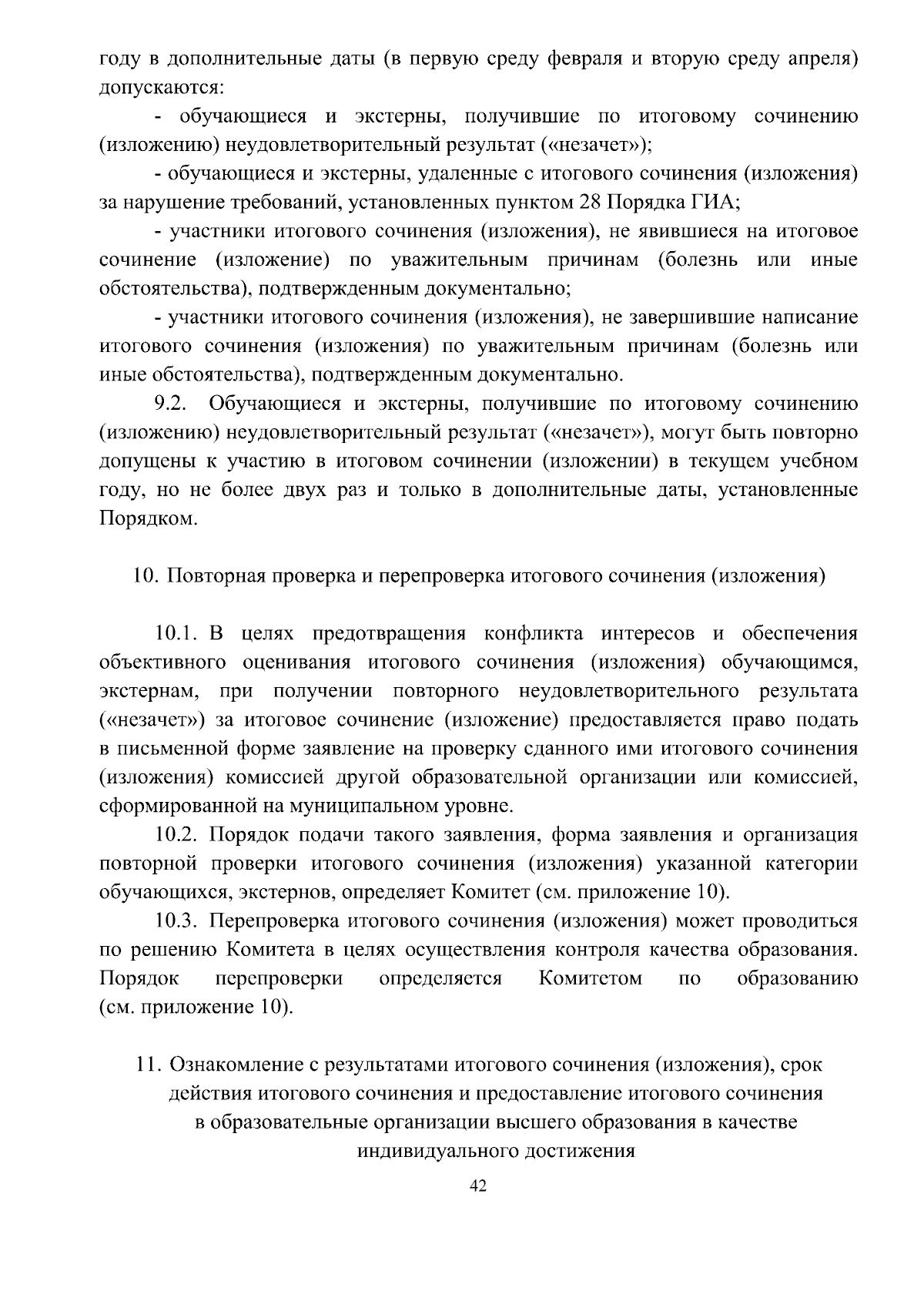 году в дополнительные даты (в первую среду февраля и вторую среду апреля) допускаются:

- обучающиеся и экстерны, получившие по итоговому сочинению (изложению) неудовлетворительный результат («незачет»);

- обучающиеся и экстерны, удаленные с итогового сочинения (изложения) за нарушение требований, установленных пунктом 28 Порядка ГИА;

- участники итогового сочинения (изложения), не явившиеся на итоговое сочинение (изложение) по уважительным причинам (болезнь или иные обстоятельства), подтвержденным документально;

- участники итогового сочинения (изложения), не завершившие написание итогового сочинения (изложения) по уважительным причинам (болезнь или иные обстоятельства), подтвержденным документально.

9.2. Обучающиеся и экстерны, получившие по итоговому сочинению (изложению) неудовлетворительный результат («незачет»), могут быть повторно допущены к участию в итоговом сочинении (изложении) в текущем учебном году, но не более двух раз и только в дополнительные даты, установленные Порядком.

10. Повторная проверка и перепроверка итогового сочинения (изложения)

10.1. В целях предотвращения конфликта интересов и обеспечения объективного оценивания итогового сочинения (изложения) обучающимся, экстернам, при получении повторного неудовлетворительного результата («незачет») за итоговое сочинение (изложение) предоставляется право подать в письменной форме заявление на проверку сданного ими итогового сочинения (изложения) комиссией другой образовательной организации или комиссией, сформированной на муниципальном уровне.

10.2. Порядок подачи такого заявления, форма заявления и организация повторной проверки итогового сочинения (изложения) указанной категории обучающихся, экстернов, определяет Комитет (см. приложение 10).

10.3. Перепроверка итогового сочинения (изложения) может проводиться по решению Комитета в целях осуществления контроля качества образования. Порядок перепроверки определяется Комитетом по образованию (см. приложение 10).

11. Ознакомление с результатами итогового сочинения (изложения), срок действия итогового сочинения и предоставление итогового сочинения в образовательные организации высшего образования в качестве индивидуального достижения

42